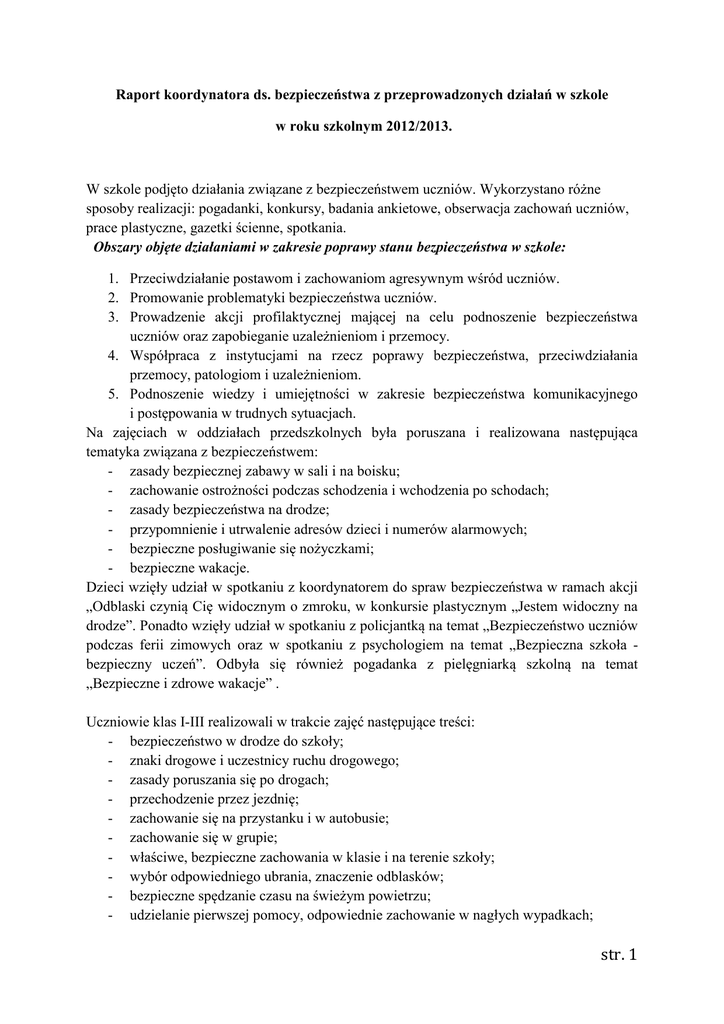 Raport koordynatora ds. bezpieczeństwa z przeprowadzonych działań w szkole

w roku szkolnym 2012/2013.

W szkole podjęto działania związane z bezpieczeństwem uczniów. Wykorzystano różne sposoby realizacji: pogadanki, konkursy, badania ankietowe, obserwacja zachowań uczniów, prace plastyczne, gazetki ścienne, spotkania.

Obszary objęte działaniami w zakresie poprawy stanu bezpieczeństwa w szkole:

1. Przeciwdziałanie postawom i zachowaniom agresywnym wśród uczniów.
2. Promowanie problematyki bezpieczeństwa uczniów.
3. Prowadzenie akcji profilaktycznej mającej na celu podnoszenie bezpieczeństwa uczniów oraz zapobieganie uzależnieniom i przemocy.
4. Współpraca z instytucjami na rzecz poprawy bezpieczeństwa, przeciwdziałania przemocy, patologiom i uzależnieniom.
5. Podnoszenie wiedzy i umiejętności w zakresie bezpieczeństwa komunikacyjnego i postępowania w trudnych sytuacjach.

Na zajęciach w oddziałach przedszkolnych była poruszana i realizowana następująca tematyka związana z bezpieczeństwem:
- zasady bezpiecznej zabawy w sali i na boisku;
- zachowanie ostrożności podczas schodzenia i wchodzenia po schodach;
- zasady bezpieczeństwa na drodze;
- przypomnienie i utrwalenie adresów dzieci i numerów alarmowych;
- bezpieczne posługiwanie się nożyczkami;
- bezpieczne wakacje.

Dzieci wzięły udział w spotkaniu z koordynatorem do spraw bezpieczeństwa w ramach akcji „Odblaski czynią Cię widocznym o zmroku, w konkursie plastycznym „Jestem widoczny na drodze”. Ponadto wzięły udział w spotkaniu z policjantką na temat „Bezpieczeństwo uczniów podczas ferii zimowych oraz w spotkaniu z psychologiem na temat „Bezpieczna szkoła - bezpieczny uczeń”. Odbyła się również pogadanka z pielęgniarką szkolną na temat „Bezpieczne i zdrowe wakacje” .

Uczniowie klas I-III realizowali w trakcie zajęć następujące treści:
- bezpieczeństwo w drodze do szkoły;
- znaki drogowe i uczestnicy ruchu drogowego;
- zasady poruszania się po drogach;
- przechodzenie przez jezdnię;
- zachowanie się na przystanku i w autobusie;
- zachowanie się w grupie;
- właściwe, bezpieczne zachowania w klasie i na terenie szkoły;
- wybór odpowiedniego ubrania, znaczenie odblasków;
- bezpieczne spędzanie czasu na świeżym powietrzu;
- udzielanie pierwszej pomocy, odpowiednie zachowanie w nagłych wypadkach;

str. 1